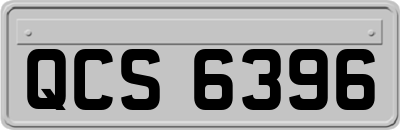 QCS 6396